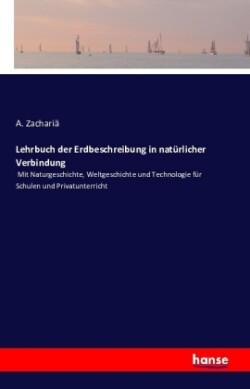 A. Zachariä

Lehrbuch der Erdbeschreibung in natürlicher Verbindung

Mit Naturgeschichte, Weltgeschichte und Technologie für Schulen und Privatunterricht

hanse